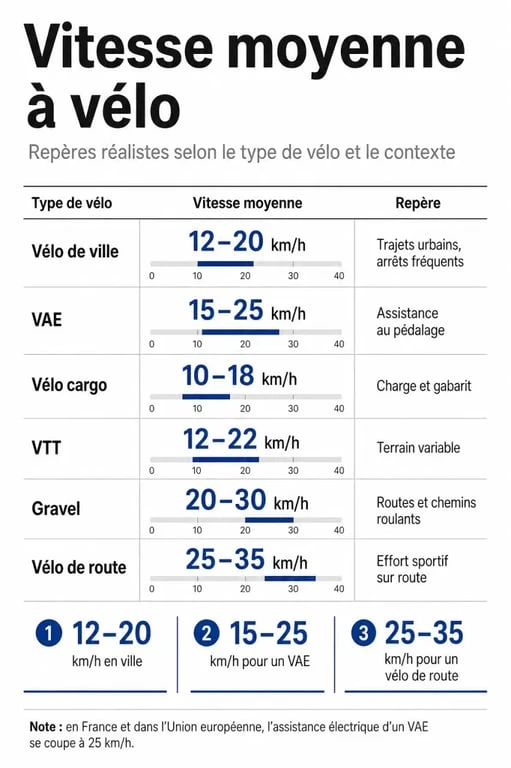 Vitesse moyenne à vélo

Repères réalistes selon le type de vélo et le contexte

| Type de vélo | Vitesse moyenne | Repère |
|---|---|---|
| Vélo de ville | 12–20 km/h 0 10 20 30 40 | Trajets urbains, arrêts fréquents |
| VAE | 15–25 km/h 0 10 20 30 40 | Assistance au pédalage |
| Vélo cargo | 10–18 km/h 0 10 20 30 40 | Charge et gabarit |
| VTT | 12–22 km/h 0 10 20 30 40 | Terrain variable |
| Gravel | 20–30 km/h 0 10 20 30 40 | Routes et chemins roulants |
| Vélo de route | 25–35 km/h 0 10 20 30 40 | Effort sportif sur route |

1 12–20 km/h en ville

2 15–25 km/h pour un VAE

3 25–35 km/h pour un vélo de route

Note : en France et dans l'Union européenne, l'assistance électrique d'un VAE se coupe à 25 km/h.